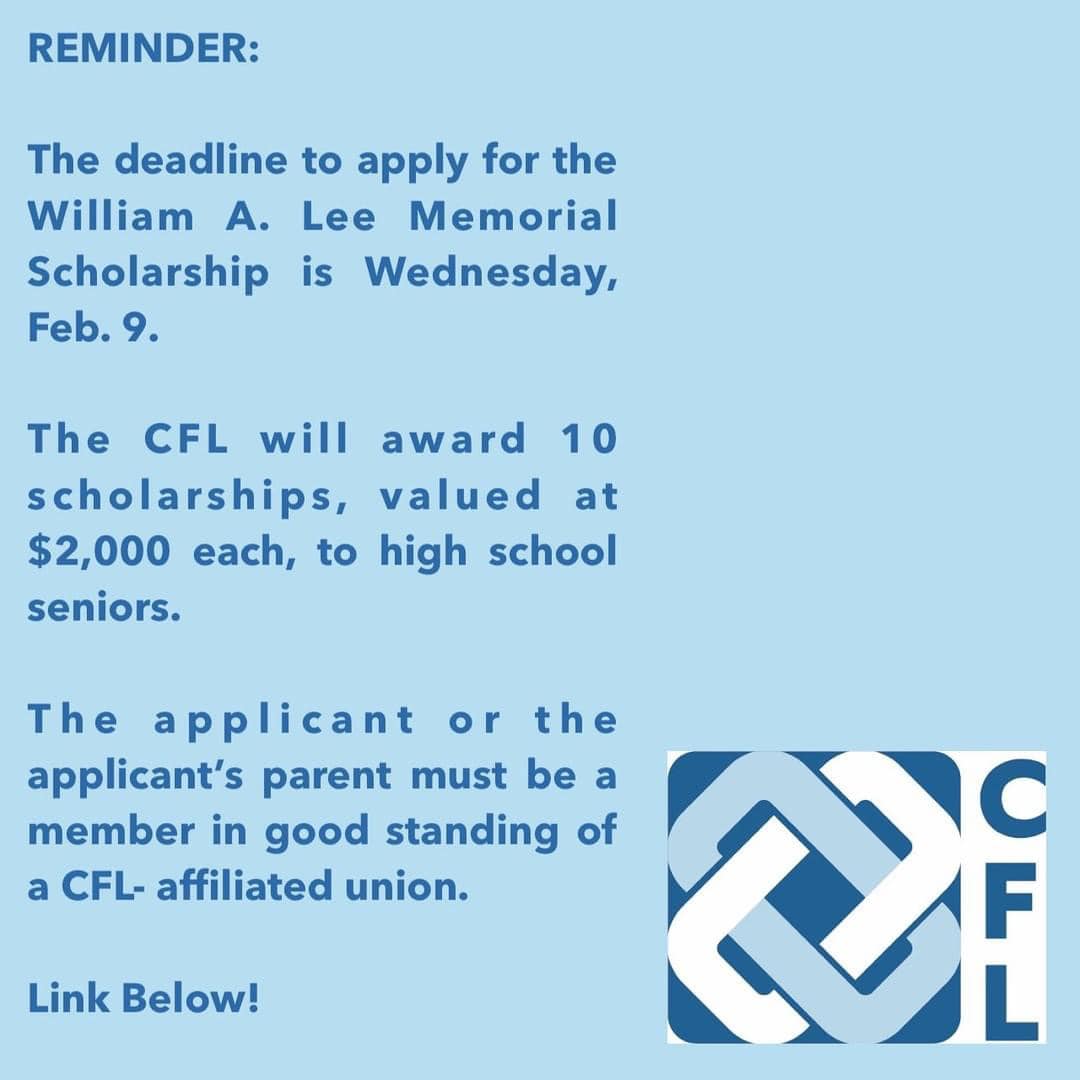 REMINDER:

The deadline to apply for the William A. Lee Memorial Scholarship is Wednesday, Feb. 9.

The CFL will award 10 scholarships, valued at $2,000 each, to high school seniors.

The applicant or the applicant's parent must be a member in good standing of a CFL- affiliated union.

Link Below!

CFL